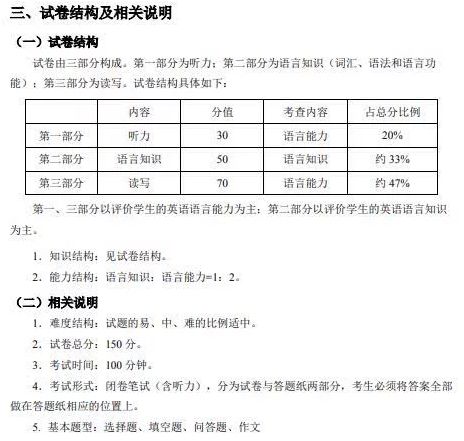 三、试卷结构及相关说明

（一）试卷结构

试卷由三部分构成。第一部分为听力；第二部分为语言知识（词汇、语法和语言功能）；第三部分为读写。试卷结构具体如下：

| | 内容 | 分值 | 考查内容 | 占总分比例 |
|---|---|---|---|---|
| 第一部分 | 听力 | 30 | 语言能力 | 20% |
| 第二部分 | 语言知识 | 50 | 语言知识 | 约 33% |
| 第三部分 | 读写 | 70 | 语言能力 | 约 47% |

第一、三部分以评价学生的英语语言能力为主；第二部分以评价学生的英语语言知识为主。

1. 知识结构：见试卷结构。

2. 能力结构：语言知识：语言能力=1：2。

（二）相关说明

1. 难度结构：试题的易、中、难的比例适中。

2. 试卷总分：150 分。

3. 考试时间：100 分钟。

4. 考试形式：闭卷笔试（含听力），分为试卷与答题纸两部分，考生必须将答案全部做在答题纸相应的位置上。

5. 基本题型：选择题、填空题、问答题、作文